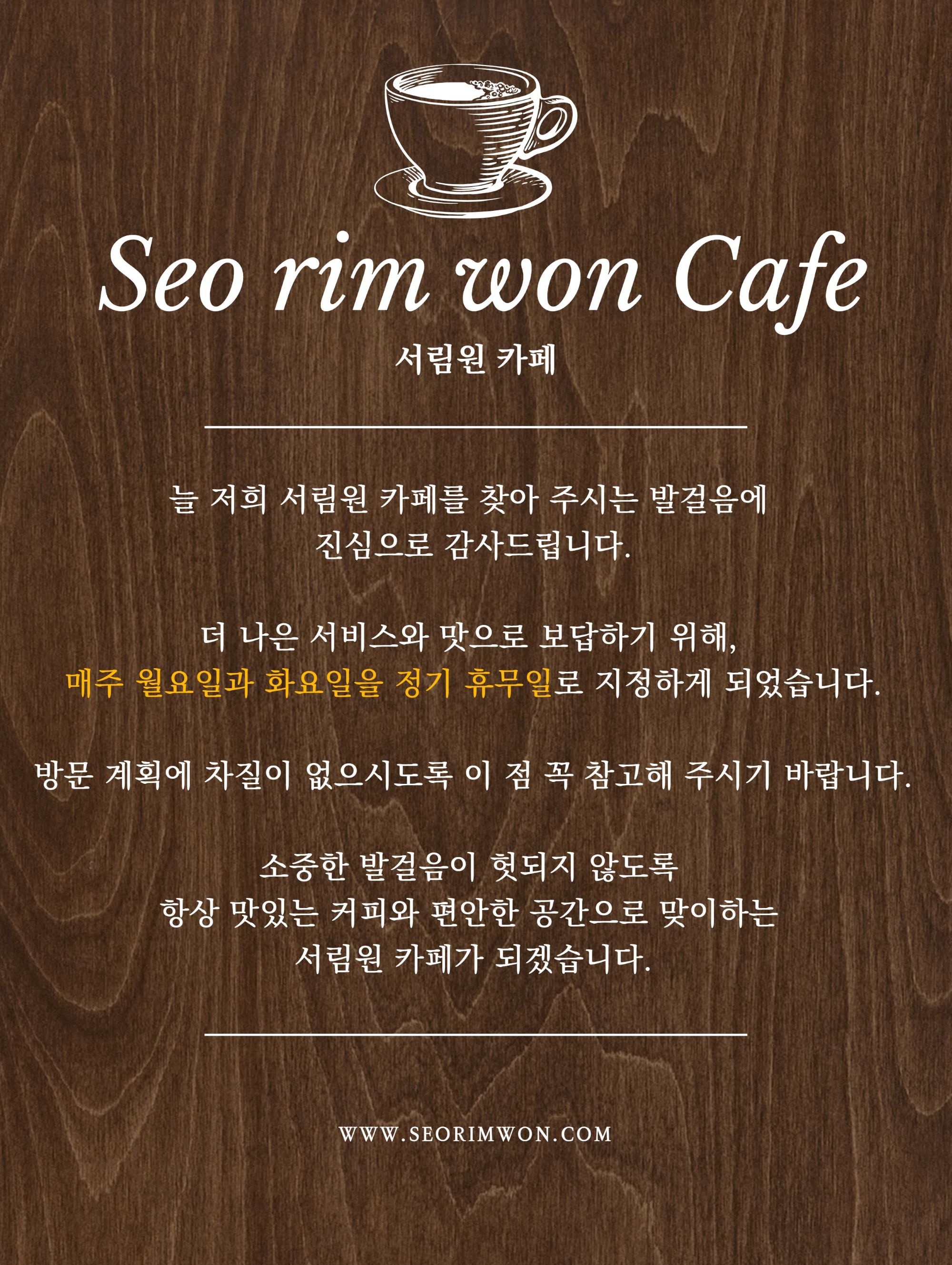 Seo rim won Cafe
서림원 카페

늘 저희 서림원 카페를 찾아 주시는 발걸음에 진심으로 감사드립니다.

더 나은 서비스와 맛으로 보답하기 위해, 매주 월요일과 화요일을 정기 휴무일로 지정하게 되었습니다.

방문 계획에 차질이 없으시도록 이 점 꼭 참고해 주시기 바랍니다.

소중한 발걸음이 헛되지 않도록 항상 맛있는 커피와 편안한 공간으로 맞이하는 서림원 카페가 되겠습니다.

WWW.SEORIMWON.COM